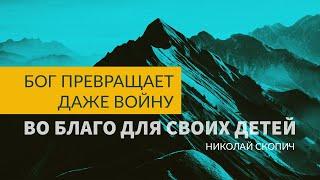 БОГ ПРЕВРАЩАЕТ ДАЖЕ ВОЙНУ

ВО БЛАГО ДЛЯ СВОИХ ДЕТЕЙ

НИКОЛАЙ СКОПИЧ